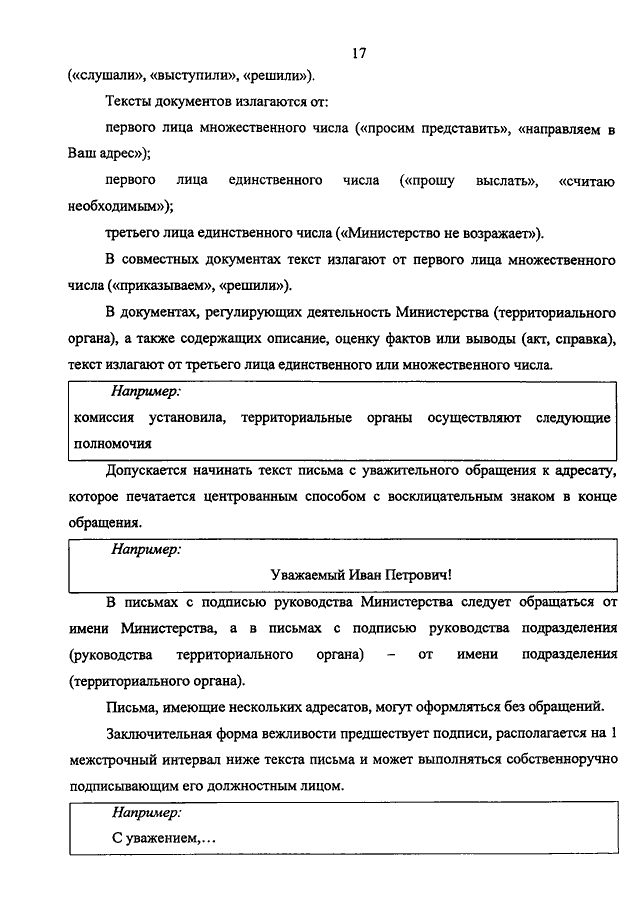 17

(«слушали», «выступили», «решили»).

Тексты документов излагаются от:

первого лица множественного числа («просим представить», «направляем в Ваш адрес»);

первого лица единственного числа («прошу выслать», «считаю необходимым»);

третьего лица единственного числа («Министерство не возражает»).

В совместных документах текст излагают от первого лица множественного числа («приказываем», «решили»).

В документах, регулирующих деятельность Министерства (территориального органа), а также содержащих описание, оценку фактов или выводы (акт, справка), текст излагают от третьего лица единственного или множественного числа.

Например:

комиссия установила, территориальные органы осуществляют следующие полномочия

Допускается начинать текст письма с уважительного обращения к адресату, которое печатается центрованным способом с восклицательным знаком в конце обращения.

Например:

Уважаемый Иван Петрович!

В письмах с подписью руководства Министерства следует обращаться от имени Министерства, а в письмах с подписью руководства подразделения (руководства территориального органа) – от имени подразделения (территориального органа).

Письма, имеющие нескольких адресатов, могут оформляться без обращений.

Заключительная форма вежливости предшествует подписи, располагается на 1 межстрочный интервал ниже текста письма и может выполняться собственноручно подписывающим его должностным лицом.

Например:

С уважением,…